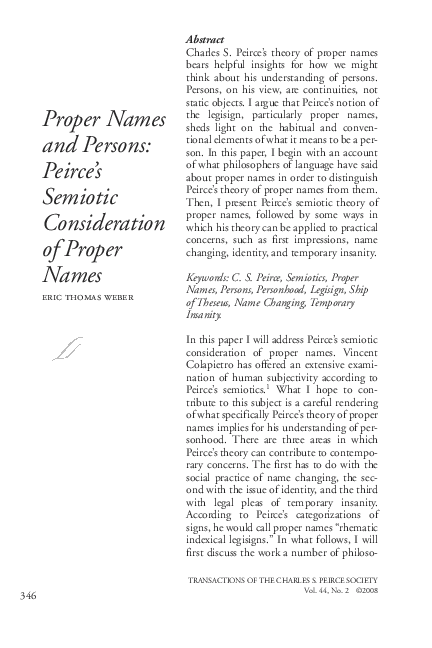 Proper Names and Persons: Peirce's Semiotic Consideration of Proper Names

ERIC THOMAS WEBER

Abstract
Charles S. Peirce's theory of proper names bears helpful insights for how we might think about his understanding of persons. Persons, on his view, are continuities, not static objects. I argue that Peirce's notion of the legisign, particularly proper names, sheds light on the habitual and conventional elements of what it means to be a person. In this paper, I begin with an account of what philosophers of language have said about proper names in order to distinguish Peirce's theory of proper names from them. Then, I present Peirce's semiotic theory of proper names, followed by some ways in which his theory can be applied to practical concerns, such as first impressions, name changing, identity, and temporary insanity.

Keywords: C. S. Peirce, Semiotics, Proper Names, Persons, Personhood, Legisign, Ship of Theseus, Name Changing, Temporary Insanity.

In this paper I will address Peirce's semiotic consideration of proper names. Vincent Colapietro has offered an extensive examination of human subjectivity according to Peirce's semiotics.$^1$ What I hope to contribute to this subject is a careful rendering of what specifically Peirce's theory of proper names implies for his understanding of personhood. There are three areas in which Peirce's theory can contribute to contemporary concerns. The first has to do with the social practice of name changing, the second with the issue of identity, and the third with legal pleas of temporary insanity. According to Peirce's categorizations of signs, he would call proper names "rhematic indexical legisigns." In what follows, I will first discuss the work a number of philoso-

TRANSACTIONS OF THE CHARLES S. PEIRCE SOCIETY
Vol. 44, No. 2 ©2008

346